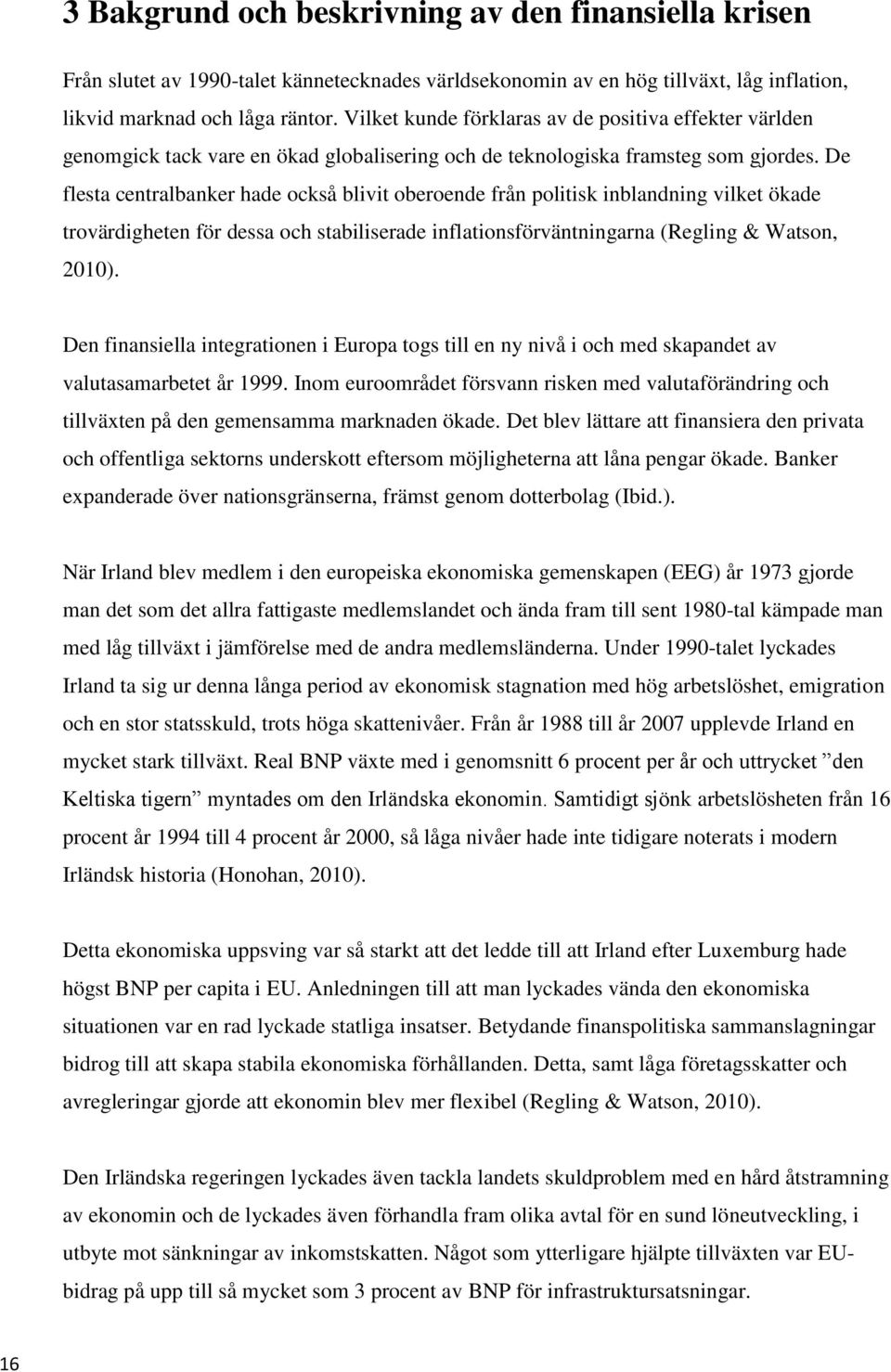 3 Bakgrund och beskrivning av den finansiella krisen

Från slutet av 1990-talet kännetecknades världsekonomin av en hög tillväxt, låg inflation, likvid marknad och låga räntor. Vilket kunde förklaras av de positiva effekter världen genomgick tack vare en ökad globalisering och de teknologiska framsteg som gjordes. De flesta centralbanker hade också blivit oberoende från politisk inblandning vilket ökade trovärdigheten för dessa och stabiliserade inflationsförväntningarna (Regling & Watson, 2010).

Den finansiella integrationen i Europa togs till en ny nivå i och med skapandet av valutasamarbetet år 1999. Inom euroområdet försvann risken med valutaförändring och tillväxten på den gemensamma marknaden ökade. Det blev lättare att finansiera den privata och offentliga sektorns underskott eftersom möjligheterna att låna pengar ökade. Banker expanderade över nationsgränserna, främst genom dotterbolag (Ibid.).

När Irland blev medlem i den europeiska ekonomiska gemenskapen (EEG) år 1973 gjorde man det som det allra fattigaste medlemslandet och ända fram till sent 1980-tal kämpade man med låg tillväxt i jämförelse med de andra medlemsländerna. Under 1990-talet lyckades Irland ta sig ur denna långa period av ekonomisk stagnation med hög arbetslöshet, emigration och en stor statsskuld, trots höga skattenivåer. Från år 1988 till år 2007 upplevde Irland en mycket stark tillväxt. Real BNP växte med i genomsnitt 6 procent per år och uttrycket ”den Keltiska tigern” myntades om den Irländska ekonomin. Samtidigt sjönk arbetslösheten från 16 procent år 1994 till 4 procent år 2000, så låga nivåer hade inte tidigare noterats i modern Irländsk historia (Honohan, 2010).

Detta ekonomiska uppsving var så starkt att det ledde till att Irland efter Luxemburg hade högst BNP per capita i EU. Anledningen till att man lyckades vända den ekonomiska situationen var en rad lyckade statliga insatser. Betydande finanspolitiska sammanslagningar bidrog till att skapa stabila ekonomiska förhållanden. Detta, samt låga företagsskatter och avregleringar gjorde att ekonomin blev mer flexibel (Regling & Watson, 2010).

Den Irländska regeringen lyckades även tackla landets skuldproblem med en hård åtstramning av ekonomin och de lyckades även förhandla fram olika avtal för en sund löneutveckling, i utbyte mot sänkningar av inkomstskatten. Något som ytterligare hjälpte tillväxten var EU-bidrag på upp till så mycket som 3 procent av BNP för infrastruktursatsningar.

16